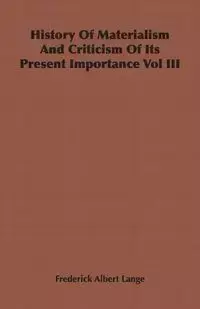 History Of Materialism And Criticism Of Its Present Importance Vol III

Frederick Albert Lange